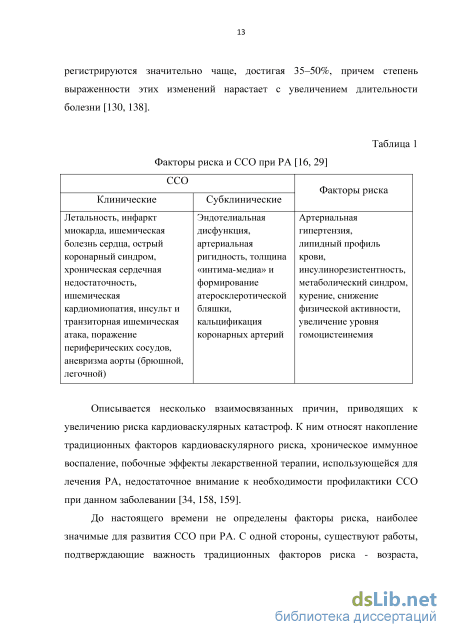 13

регистрируются значительно чаще, достигая 35–50%, причем степень выраженности этих изменений нарастает с увеличением длительности болезни [130, 138].

Таблица 1

Факторы риска и ССО при РА [16, 29]

| ССО | | Факторы риска |
|---|---|---|
| Клинические | Субклинические | |
| Летальность, инфаркт миокарда, ишемическая болезнь сердца, острый коронарный синдром, хроническая сердечная недостаточность, ишемическая кардиомиопатия, инсульт и транзиторная ишемическая атака, поражение периферических сосудов, аневризма аорты (брюшной, легочной) | Эндотелиальная дисфункция, артериальная ригидность, толщина «интима-медиа» и формирование атеросклеротической бляшки, кальцификация коронарных артерий | Артериальная гипертензия, липидный профиль крови, инсулинорезистентность, метаболический синдром, курение, снижение физической активности, увеличение уровня гомоцистеинемия |

Описывается несколько взаимосвязанных причин, приводящих к увеличению риска кардиоваскулярных катастроф. К ним относят накопление традиционных факторов кардиоваскулярного риска, хроническое иммунное воспаление, побочные эффекты лекарственной терапии, использующейся для лечения РА, недостаточное внимание к необходимости профилактики ССО при данном заболевании [34, 158, 159].

До настоящего времени не определены факторы риска, наиболее значимые для развития ССО при РА. С одной стороны, существуют работы, подтверждающие важность традиционных факторов риска - возраста,

dsLib.net
библиотека диссертаций